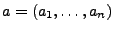 $a = (a_1, \ldots, a_n)$